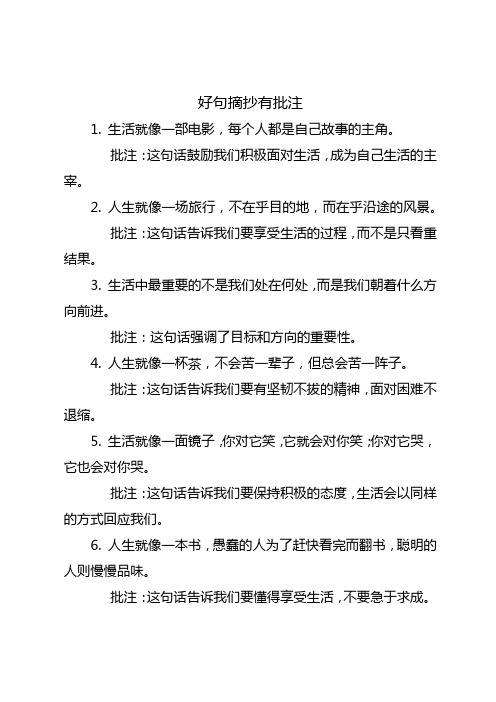 好句摘抄有批注

1. 生活就像一部电影，每个人都是自己故事的主角。

批注：这句话鼓励我们积极面对生活，成为自己生活的主宰。

2. 人生就像一场旅行，不在乎目的地，而在乎沿途的风景。

批注：这句话告诉我们要享受生活的过程，而不是只看重结果。

3. 生活中最重要的不是我们处在何处，而是我们朝着什么方向前进。

批注：这句话强调了目标和方向的重要性。

4. 人生就像一杯茶，不会苦一辈子，但总会苦一阵子。

批注：这句话告诉我们要有坚韧不拔的精神，面对困难不退缩。

5. 生活就像一面镜子，你对它笑，它就会对你笑；你对它哭，它也会对你哭。

批注：这句话告诉我们要保持积极的态度，生活会以同样的方式回应我们。

6. 人生就像一本书，愚蠢的人为了赶快看完而翻书，聪明的人则慢慢品味。

批注：这句话告诉我们要懂得享受生活，不要急于求成。